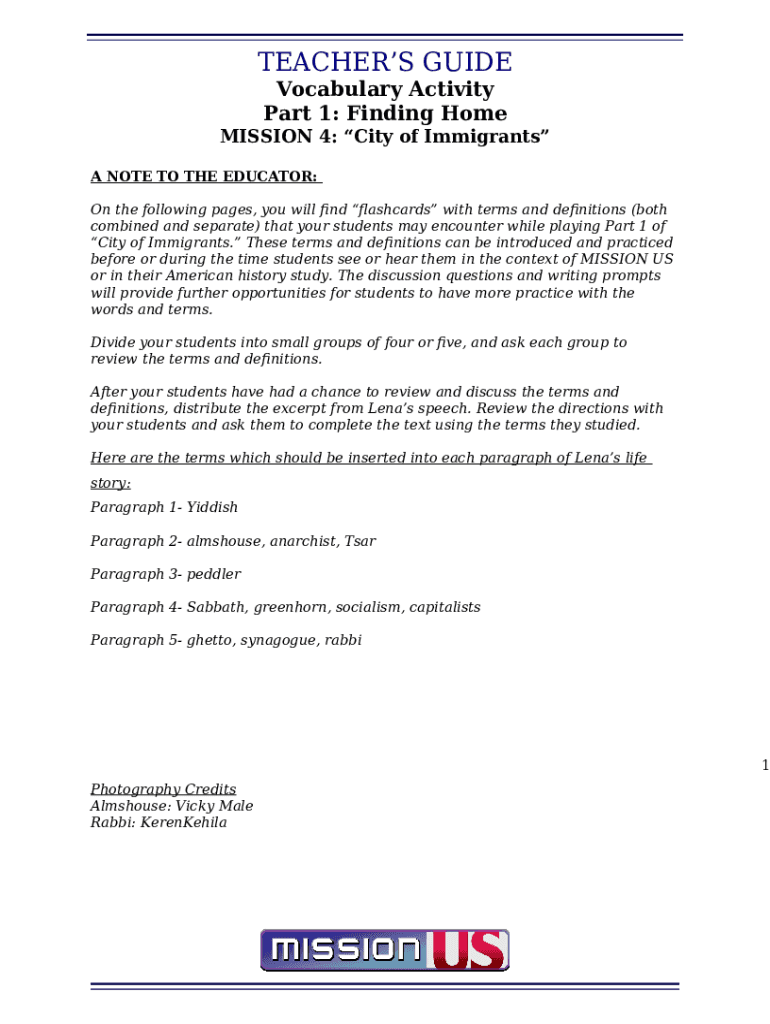 TEACHER'S GUIDE
Vocabulary Activity
Part 1: Finding Home
MISSION 4: "City of Immigrants"

A NOTE TO THE EDUCATOR:

On the following pages, you will find "flashcards" with terms and definitions (both combined and separate) that your students may encounter while playing Part 1 of "City of Immigrants." These terms and definitions can be introduced and practiced before or during the time students see or hear them in the context of MISSION US or in their American history study. The discussion questions and writing prompts will provide further opportunities for students to have more practice with the words and terms.

Divide your students into small groups of four or five, and ask each group to review the terms and definitions.

After your students have had a chance to review and discuss the terms and definitions, distribute the excerpt from Lena's speech. Review the directions with your students and ask them to complete the text using the terms they studied.

Here are the terms which should be inserted into each paragraph of Lena's life story:

Paragraph 1- Yiddish

Paragraph 2- almshouse, anarchist, Tsar

Paragraph 3- peddler

Paragraph 4- Sabbath, greenhorn, socialism, capitalists

Paragraph 5- ghetto, synagogue, rabbi

1

Photography Credits
Almshouse: Vicky Male
Rabbi: KerenKehila

MISSION US